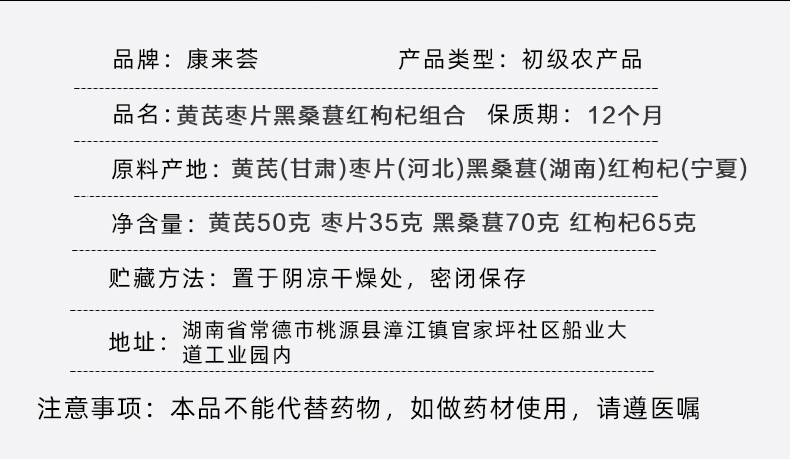 品牌：康来荟　　　　产品类型：初级农产品

品名：黄芪枣片黑桑葚红枸杞组合　保质期：12个月

原料产地：黄芪(甘肃)枣片(河北)黑桑葚(湖南)红枸杞(宁夏)

净含量：黄芪50克 枣片35克 黑桑葚70克 红枸杞65克

贮藏方法：置于阴凉干燥处，密闭保存

地址：湖南省常德市桃源县漳江镇官家坪社区船业大道工业园内

注意事项：本品不能代替药物，如做药材使用，请遵医嘱